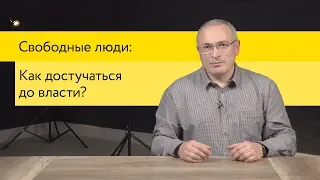 Свободные люди:

Как достучаться до власти?